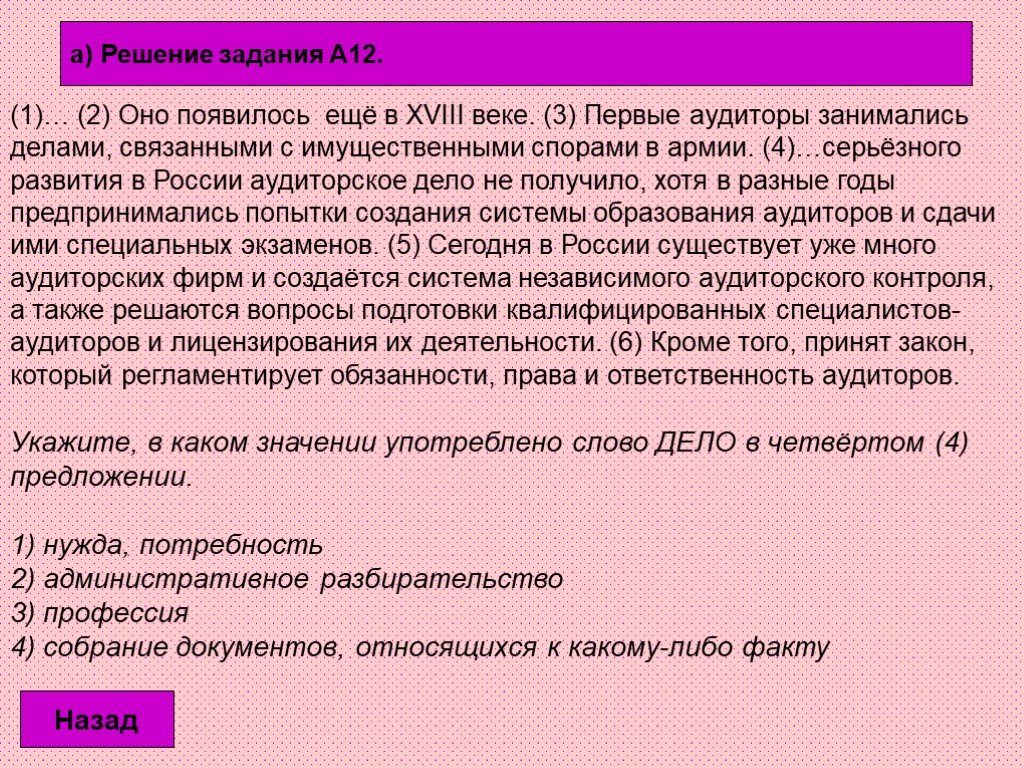 а) Решение задания А12.

(1)… (2) Оно появилось ещё в XVIII веке. (3) Первые аудиторы занимались делами, связанными с имущественными спорами в армии. (4)…серьёзного развития в России аудиторское дело не получило, хотя в разные годы предпринимались попытки создания системы образования аудиторов и сдачи ими специальных экзаменов. (5) Сегодня в России существует уже много аудиторских фирм и создаётся система независимого аудиторского контроля, а также решаются вопросы подготовки квалифицированных специалистов-аудиторов и лицензирования их деятельности. (6) Кроме того, принят закон, который регламентирует обязанности, права и ответственность аудиторов.

Укажите, в каком значении употреблено слово ДЕЛО в четвёртом (4) предложении.

1) нужда, потребность
2) административное разбирательство
3) профессия
4) собрание документов, относящихся к какому-либо факту

Назад